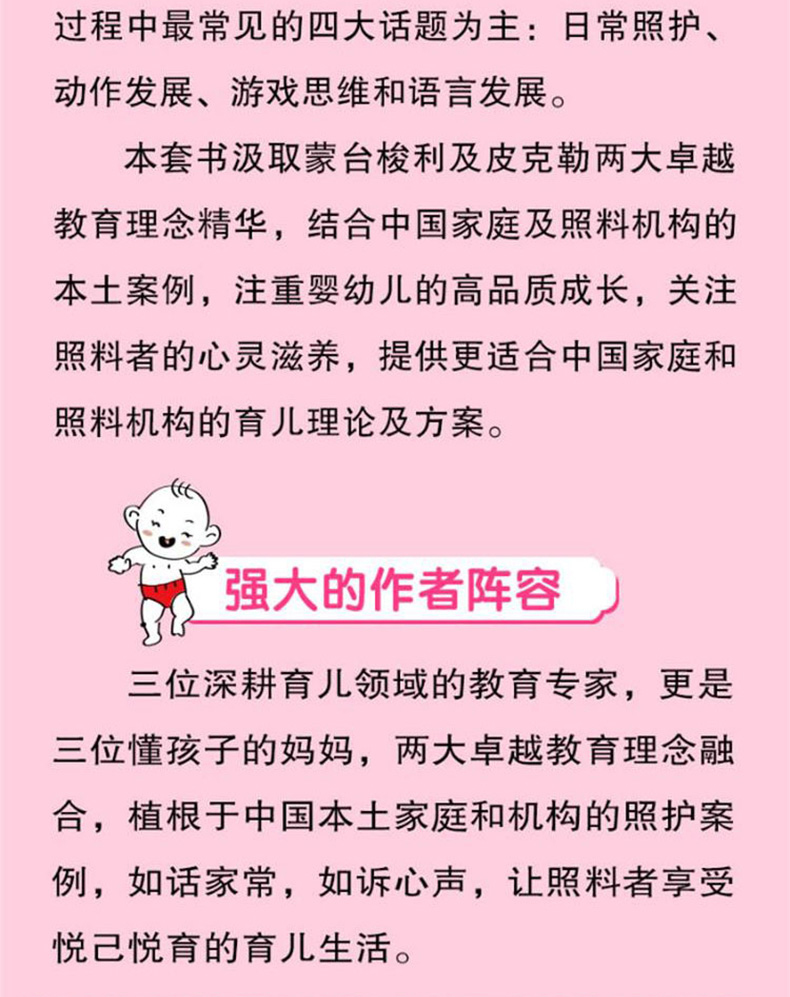 过程中最常见的四大话题为主：日常照护、动作发展、游戏思维和语言发展。

本套书汲取蒙台梭利及皮克勒两大卓越教育理念精华，结合中国家庭及照料机构的本土案例，注重婴幼儿的高品质成长，关注照料者的心灵滋养，提供更适合中国家庭和照料机构的育儿理论及方案。

强大的作者阵容

三位深耕育儿领域的教育专家，更是三位懂孩子的妈妈，两大卓越教育理念融合，植根于中国本土家庭和机构的照护案例，如话家常，如诉心声，让照料者享受悦己悦育的育儿生活。